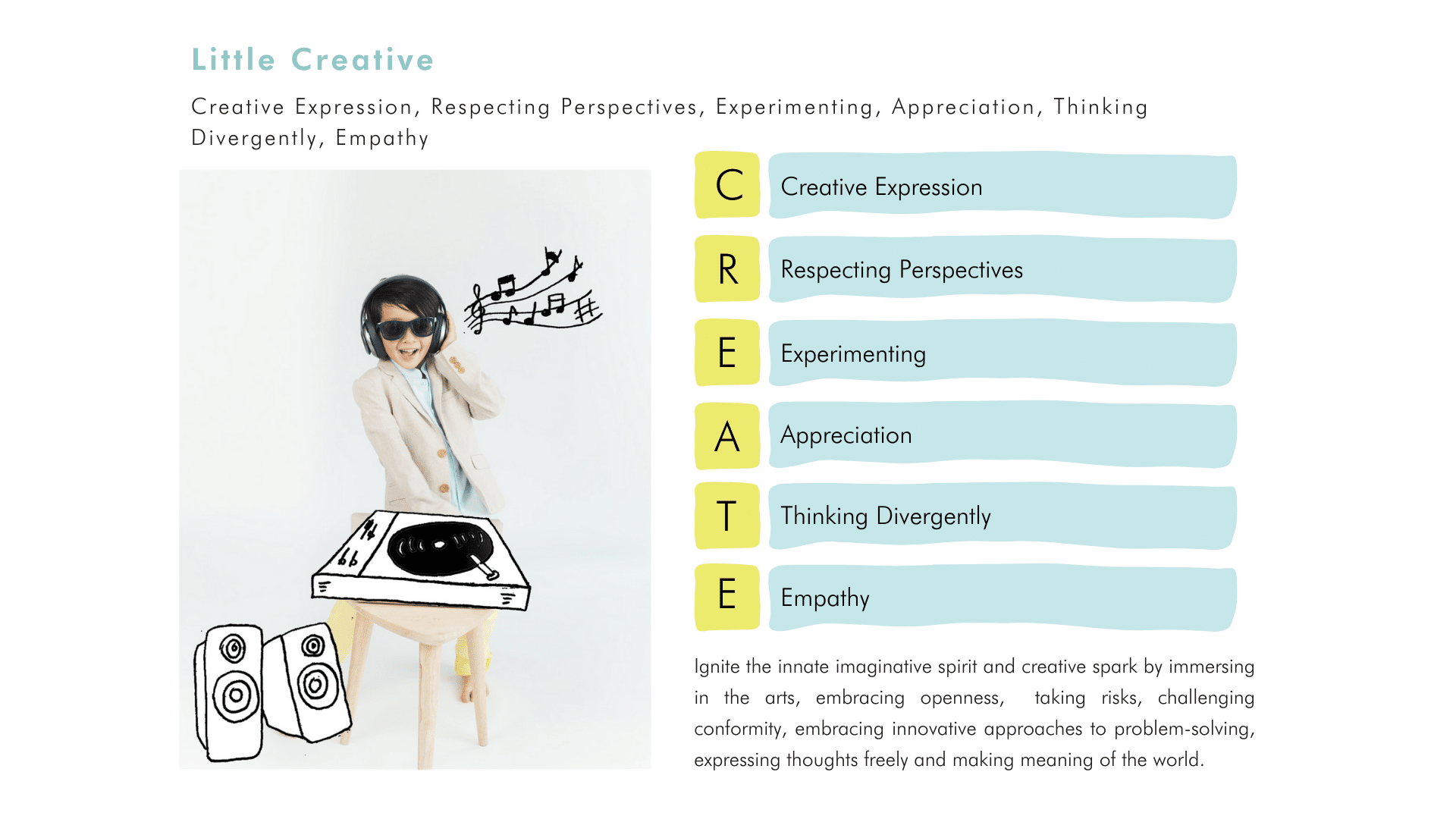 Little Creative

Creative Expression, Respecting Perspectives, Experimenting, Appreciation, Thinking Divergently, Empathy

C
Creative Expression

R
Respecting Perspectives

E
Experimenting

A
Appreciation

T
Thinking Divergently

E
Empathy

Ignite the innate imaginative spirit and creative spark by immersing in the arts, embracing openness, taking risks, challenging conformity, embracing innovative approaches to problem-solving, expressing thoughts freely and making meaning of the world.